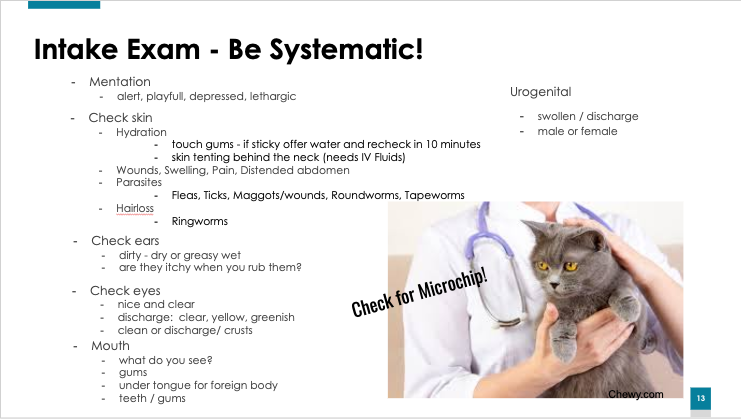 Intake Exam - Be Systematic!

- Mentation
  - alert, playfull, depressed, lethargic
- Check skin
  - Hydration
    - touch gums - if sticky offer water and recheck in 10 minutes
    - skin tenting behind the neck (needs IV Fluids)
  - Wounds, Swelling, Pain, Distended abdomen
  - Parasites
    - Fleas, Ticks, Maggots/wounds, Roundworms, Tapeworms
  - Hairloss
    - Ringworms
- Check ears
  - dirty - dry or greasy wet
  - are they itchy when you rub them?
- Check eyes
  - nice and clear
  - discharge: clear, yellow, greenish
  - clean or discharge/ crusts
- Mouth
  - what do you see?
  - gums
  - under tongue for foreign body
  - teeth / gums

Urogenital
- swollen / discharge
- male or female

Check for Microchip!

Chewy.com

13